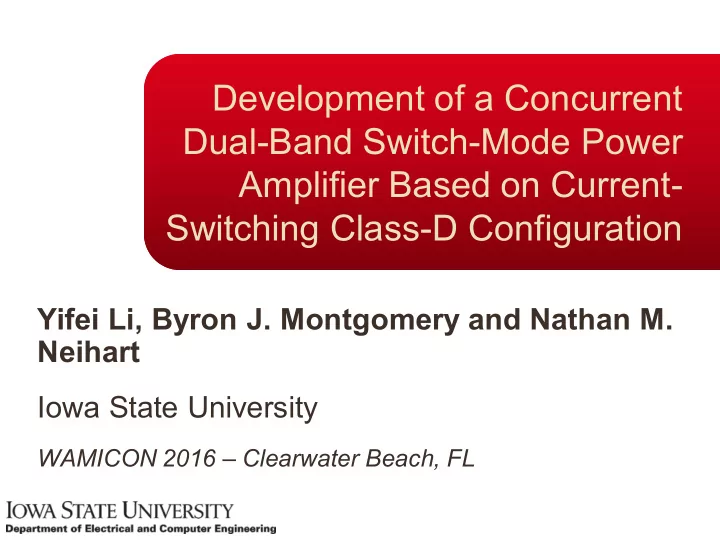 Development of a Concurrent Dual-Band Switch-Mode Power Amplifier Based on Current-Switching Class-D Configuration

Yifei Li, Byron J. Montgomery and Nathan M. Neihart

Iowa State University

WAMICON 2016 – Clearwater Beach, FL

IOWA STATE UNIVERSITY
Department of Electrical and Computer Engineering